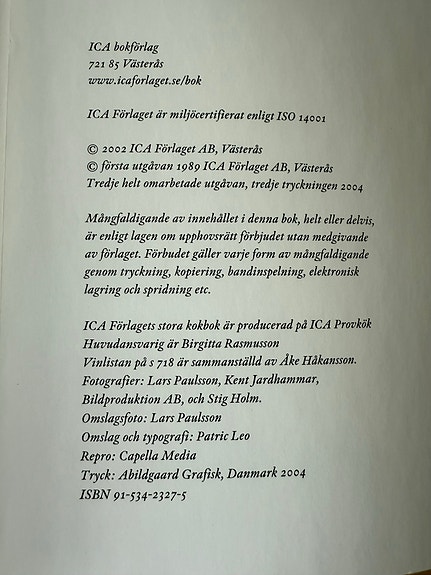 ICA bokförlag
721 85 Västerås
www.icaforlaget.se/bok

ICA Förlaget är miljöcertifierat enligt ISO 14001

© 2002 ICA Förlaget AB, Västerås
© första utgåvan 1989 ICA Förlaget AB, Västerås
Tredje helt omarbetade utgåvan, tredje tryckningen 2004

Mångfaldigande av innehållet i denna bok, helt eller delvis, är enligt lagen om upphovsrätt förbjudet utan medgivande av förlaget. Förbudet gäller varje form av mångfaldigande genom tryckning, kopiering, bandinspelning, elektronisk lagring och spridning etc.

ICA Förlagets stora kokbok är producerad på ICA Provkök
Huvudansvarig är Birgitta Rasmusson
Vinlistan på s 718 är sammanställd av Åke Håkansson.
Fotografier: Lars Paulsson, Kent Jardhammar, Bildproduktion AB, och Stig Holm.
Omslagsfoto: Lars Paulsson
Omslag och typografi: Patric Leo
Repro: Capella Media
Tryck: Abildgaard Grafisk, Danmark 2004
ISBN 91-534-2327-5